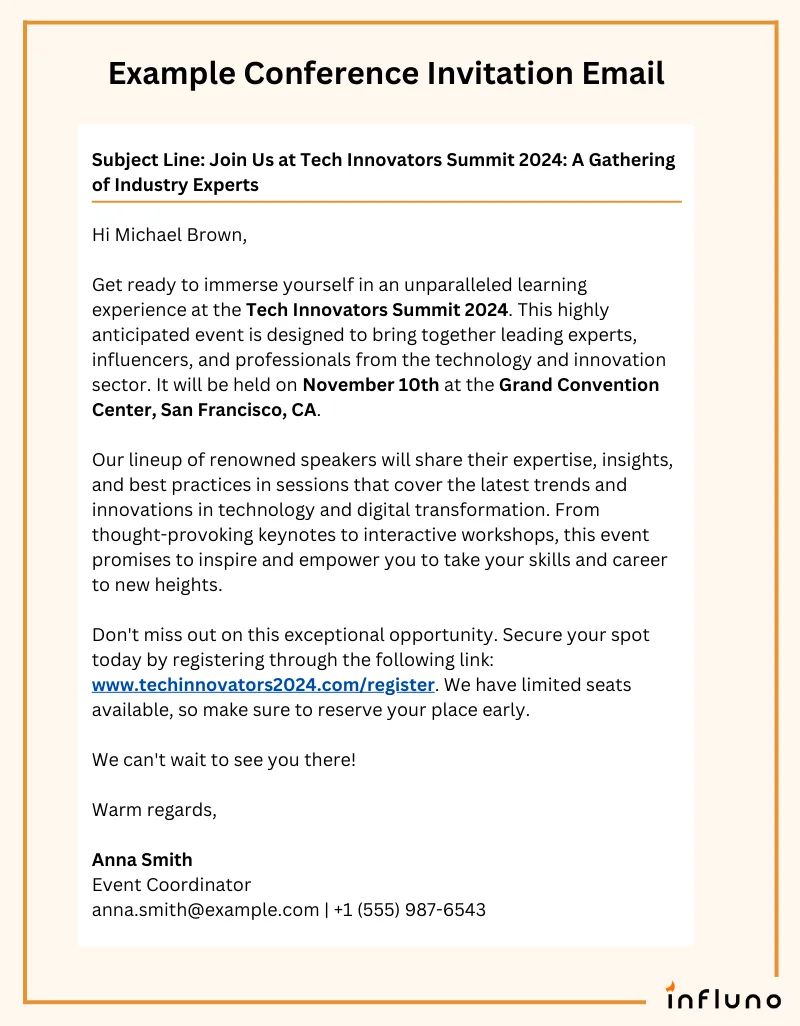 Example Conference Invitation Email

Subject Line: Join Us at Tech Innovators Summit 2024: A Gathering of Industry Experts

Hi Michael Brown,

Get ready to immerse yourself in an unparalleled learning experience at the Tech Innovators Summit 2024. This highly anticipated event is designed to bring together leading experts, influencers, and professionals from the technology and innovation sector. It will be held on November 10th at the Grand Convention Center, San Francisco, CA.

Our lineup of renowned speakers will share their expertise, insights, and best practices in sessions that cover the latest trends and innovations in technology and digital transformation. From thought-provoking keynotes to interactive workshops, this event promises to inspire and empower you to take your skills and career to new heights.

Don't miss out on this exceptional opportunity. Secure your spot today by registering through the following link: www.techinnovators2024.com/register. We have limited seats available, so make sure to reserve your place early.

We can't wait to see you there!

Warm regards,

Anna Smith
Event Coordinator
anna.smith@example.com | +1 (555) 987-6543

influno